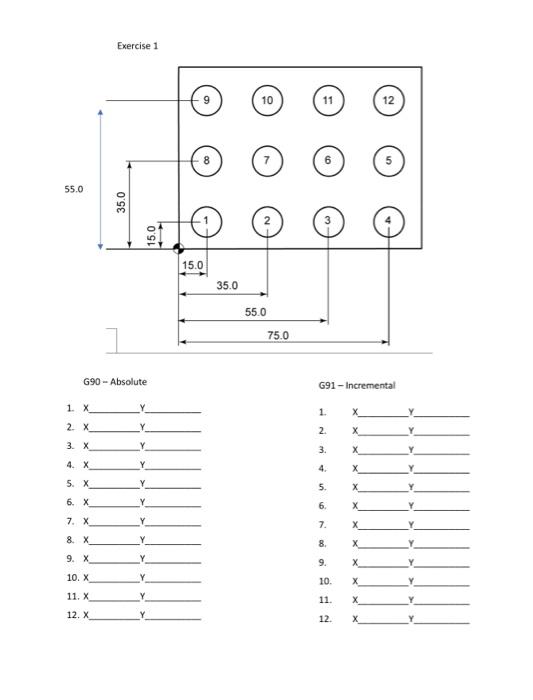 Exercise 1

9 10 11 12
8 7 6 5
1 2 3 4

55.0
35.0
15.0
15.0
35.0
55.0
75.0

G90 – Absolute

1. X__________Y__________
2. X__________Y__________
3. X__________Y__________
4. X__________Y__________
5. X__________Y__________
6. X__________Y__________
7. X__________Y__________
8. X__________Y__________
9. X__________Y__________
10. X__________Y__________
11. X__________Y__________
12. X__________Y__________

G91 – Incremental

1. X__________Y__________
2. X__________Y__________
3. X__________Y__________
4. X__________Y__________
5. X__________Y__________
6. X__________Y__________
7. X__________Y__________
8. X__________Y__________
9. X__________Y__________
10. X__________Y__________
11. X__________Y__________
12. X__________Y__________